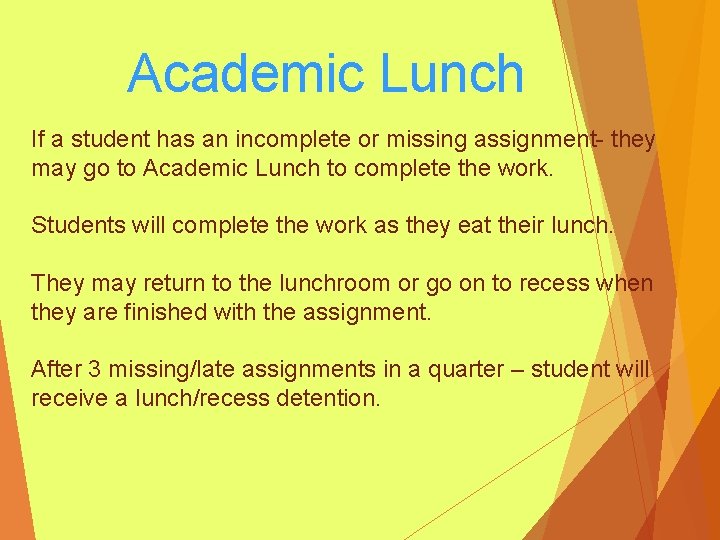 Academic Lunch

If a student has an incomplete or missing assignment- they may go to Academic Lunch to complete the work.

Students will complete the work as they eat their lunch.

They may return to the lunchroom or go on to recess when they are finished with the assignment.

After 3 missing/late assignments in a quarter – student will receive a lunch/recess detention.